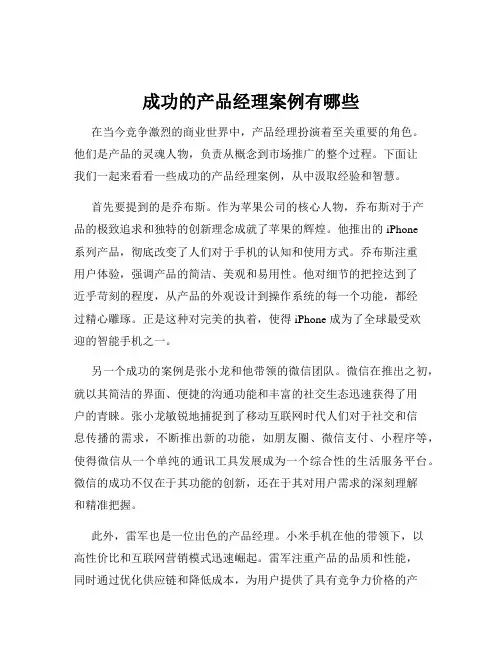 成功的产品经理案例有哪些

在当今竞争激烈的商业世界中，产品经理扮演着至关重要的角色。他们是产品的灵魂人物，负责从概念到市场推广的整个过程。下面让我们一起来看看一些成功的产品经理案例，从中汲取经验和智慧。

首先要提到的是乔布斯。作为苹果公司的核心人物，乔布斯对于产品的极致追求和独特的创新理念成就了苹果的辉煌。他推出的 iPhone 系列产品，彻底改变了人们对于手机的认知和使用方式。乔布斯注重用户体验，强调产品的简洁、美观和易用性。他对细节的把控达到了近乎苛刻的程度，从产品的外观设计到操作系统的每一个功能，都经过精心雕琢。正是这种对完美的执着，使得 iPhone 成为了全球最受欢迎的智能手机之一。

另一个成功的案例是张小龙和他带领的微信团队。微信在推出之初，就以其简洁的界面、便捷的沟通功能和丰富的社交生态迅速获得了用户的青睐。张小龙敏锐地捕捉到了移动互联网时代人们对于社交和信息传播的需求，不断推出新的功能，如朋友圈、微信支付、小程序等，使得微信从一个单纯的通讯工具发展成为一个综合性的生活服务平台。微信的成功不仅在于其功能的创新，还在于其对用户需求的深刻理解和精准把握。

此外，雷军也是一位出色的产品经理。小米手机在他的带领下，以高性价比和互联网营销模式迅速崛起。雷军注重产品的品质和性能，同时通过优化供应链和降低成本，为用户提供了具有竞争力价格的产